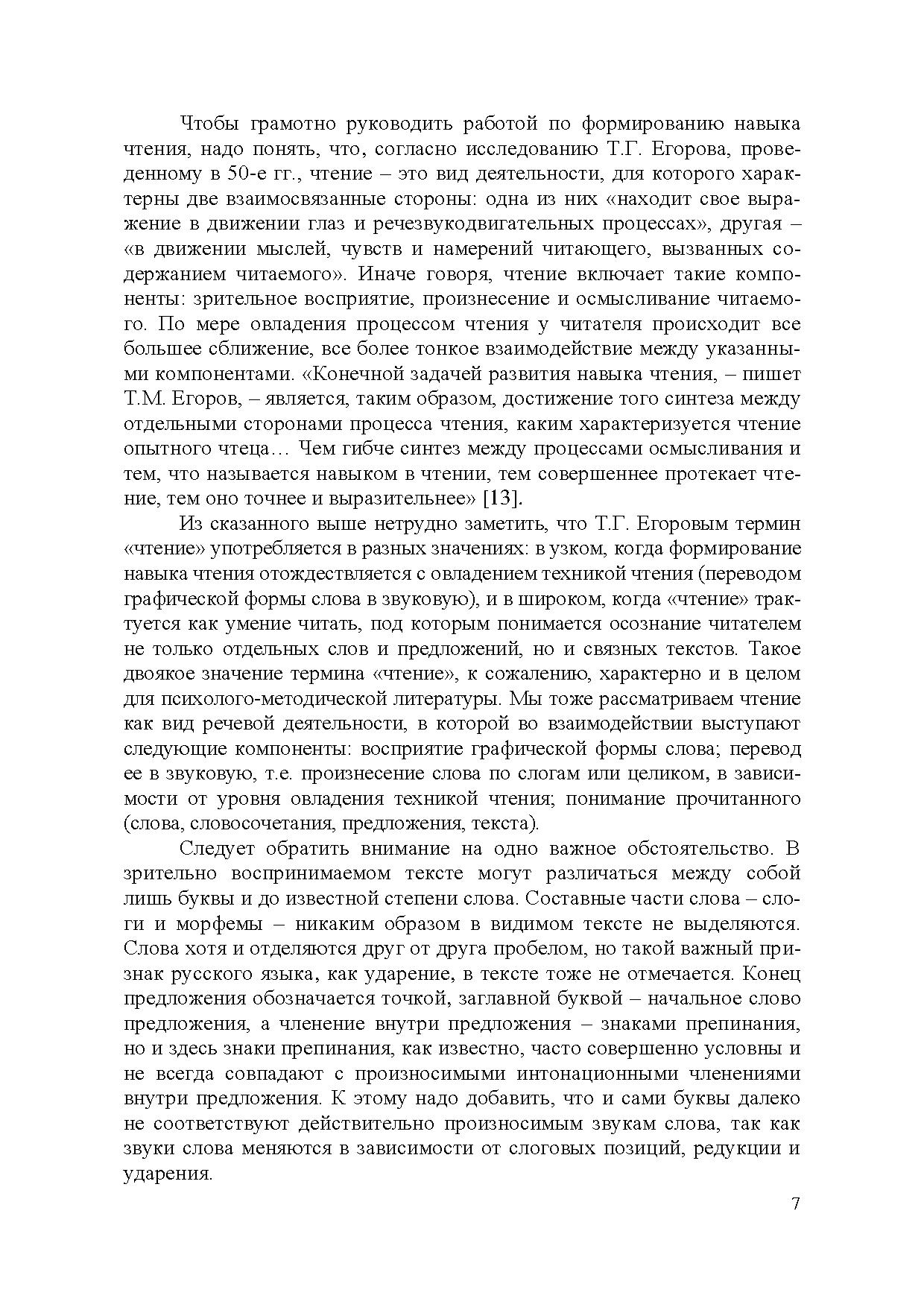 Чтобы грамотно руководить работой по формированию навыка чтения, надо понять, что, согласно исследованию Т.Г. Егорова, проведенному в 50-е гг., чтение – это вид деятельности, для которого характерны две взаимосвязанные стороны: одна из них «находит свое выражение в движении глаз и речезвукодвигательных процессах», другая – «в движении мыслей, чувств и намерений читающего, вызванных содержанием читаемого». Иначе говоря, чтение включает такие компоненты: зрительное восприятие, произнесение и осмысливание читаемого. По мере овладения процессом чтения у читателя происходит все большее сближение, все более тонкое взаимодействие между указанными компонентами. «Конечной задачей развития навыка чтения, – пишет Т.М. Егоров, – является, таким образом, достижение того синтеза между отдельными сторонами процесса чтения, каким характеризуется чтение опытного чтеца… Чем гибче синтез между процессами осмысливания и тем, что называется навыком в чтении, тем совершеннее протекает чтение, тем оно точнее и выразительнее» [13].

Из сказанного выше нетрудно заметить, что Т.Г. Егоровым термин «чтение» употребляется в разных значениях: в узком, когда формирование навыка чтения отождествляется с овладением техникой чтения (переводом графической формы слова в звуковую), и в широком, когда «чтение» трактуется как умение читать, под которым понимается осознание читателем не только отдельных слов и предложений, но и связных текстов. Такое двоякое значение термина «чтение», к сожалению, характерно и в целом для психолого-методической литературы. Мы тоже рассматриваем чтение как вид речевой деятельности, в которой во взаимодействии выступают следующие компоненты: восприятие графической формы слова; перевод ее в звуковую, т.е. произнесение слова по слогам или целиком, в зависимости от уровня овладения техникой чтения; понимание прочитанного (слова, словосочетания, предложения, текста).

Следует обратить внимание на одно важное обстоятельство. В зрительно воспринимаемом тексте могут различаться между собой лишь буквы и до известной степени слова. Составные части слова – слоги и морфемы – никаким образом в видимом тексте не выделяются. Слова хотя и отделяются друг от друга пробелом, но такой важный признак русского языка, как ударение, в тексте тоже не отмечается. Конец предложения обозначается точкой, заглавной буквой – начальное слово предложения, а членение внутри предложения – знаками препинания, но и здесь знаки препинания, как известно, часто совершенно условны и не всегда совпадают с произносимыми интонационными членениями внутри предложения. К этому надо добавить, что и сами буквы далеко не соответствуют действительно произносимым звукам слова, так как звуки слова меняются в зависимости от слоговых позиций, редукции и ударения.

7